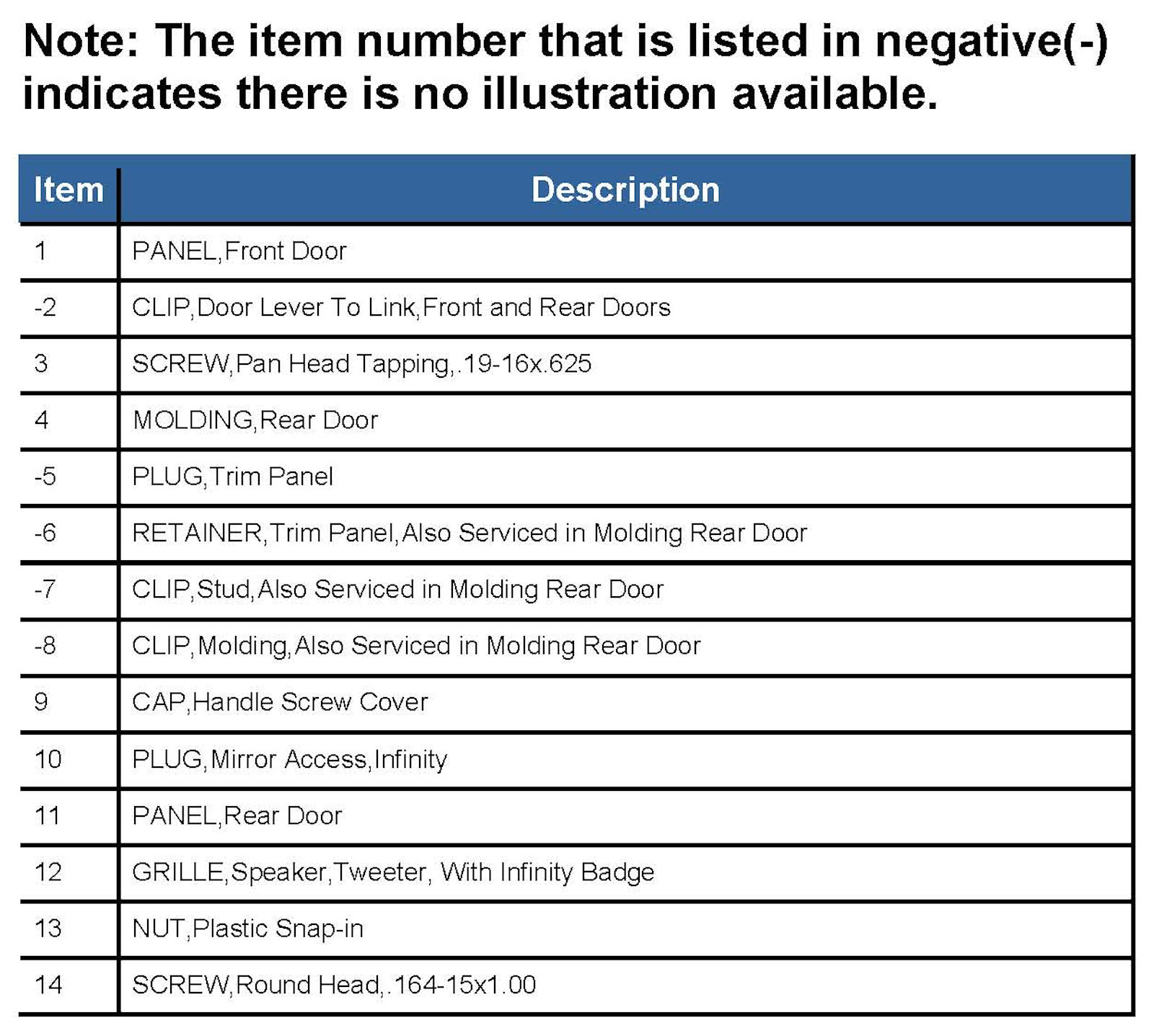 Note: The item number that is listed in negative(-) indicates there is no illustration available.

| Item | Description |
|---|---|
| 1 | PANEL,Front Door |
| -2 | CLIP,Door Lever To Link,Front and Rear Doors |
| 3 | SCREW,Pan Head Tapping,.19-16x.625 |
| 4 | MOLDING,Rear Door |
| -5 | PLUG,Trim Panel |
| -6 | RETAINER,Trim Panel,Also Serviced in Molding Rear Door |
| -7 | CLIP,Stud,Also Serviced in Molding Rear Door |
| -8 | CLIP,Molding,Also Serviced in Molding Rear Door |
| 9 | CAP,Handle Screw Cover |
| 10 | PLUG,Mirror Access,Infinity |
| 11 | PANEL,Rear Door |
| 12 | GRILLE,Speaker,Tweeter, With Infinity Badge |
| 13 | NUT,Plastic Snap-in |
| 14 | SCREW,Round Head,.164-15x1.00 |